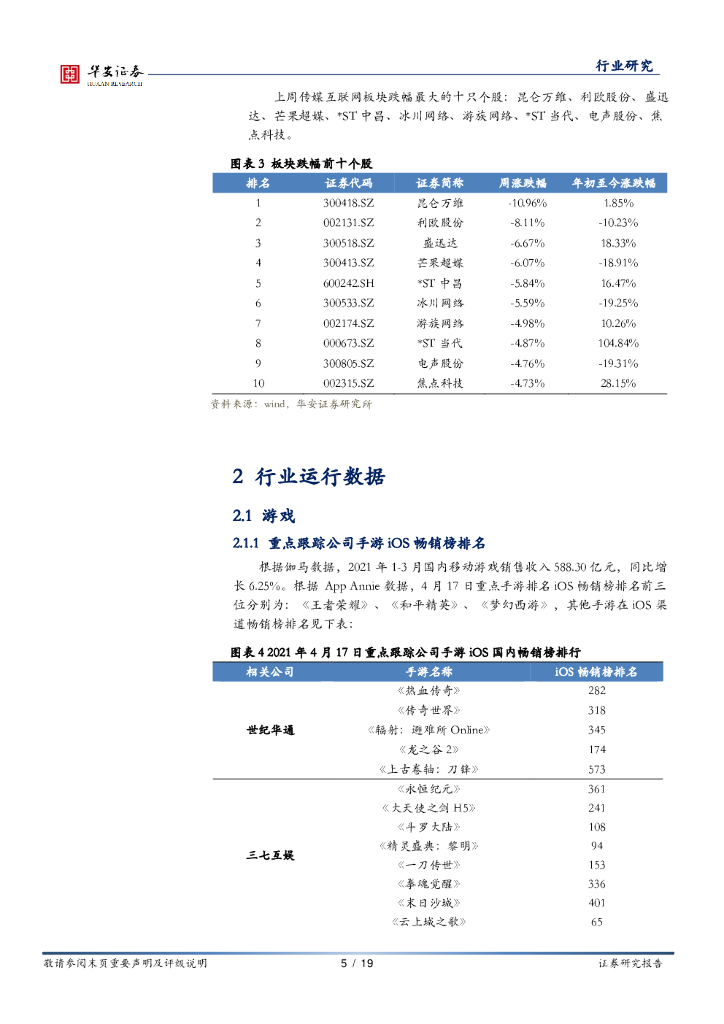 华安证券
HUAAN RESEARCH

行业研究

上周传媒互联网板块跌幅最大的十只个股：昆仑万维、利欧股份、盛迅达、芒果超媒、*ST 中昌、冰川网络、游族网络、*ST 当代、电声股份、焦点科技。

图表 3 板块跌幅前十个股

| 排名 | 证券代码 | 证券简称 | 周涨跌幅 | 年初至今涨跌幅 |
|---|---|---|---|---|
| 1 | 300418.SZ | 昆仑万维 | -10.96% | 1.85% |
| 2 | 002131.SZ | 利欧股份 | -8.11% | -10.23% |
| 3 | 300518.SZ | 盛迅达 | -6.67% | 18.33% |
| 4 | 300413.SZ | 芒果超媒 | -6.07% | -18.91% |
| 5 | 600242.SH | *ST 中昌 | -5.84% | 16.47% |
| 6 | 300533.SZ | 冰川网络 | -5.59% | -19.25% |
| 7 | 002174.SZ | 游族网络 | -4.98% | 10.26% |
| 8 | 000673.SZ | *ST 当代 | -4.87% | 104.84% |
| 9 | 300805.SZ | 电声股份 | -4.76% | -19.31% |
| 10 | 002315.SZ | 焦点科技 | -4.73% | 28.15% |

资料来源：wind，华安证券研究所

2 行业运行数据

2.1 游戏

2.1.1 重点跟踪公司手游 iOS 畅销榜排名

根据伽马数据，2021 年 1-3 月国内移动游戏销售收入 588.30 亿元，同比增长 6.25%。根据 App Annie 数据，4 月 17 日重点手游排名 iOS 畅销榜排名前三位分别为：《王者荣耀》、《和平精英》、《梦幻西游》，其他手游在 iOS 渠道畅销榜排名见下表：

图表 4 2021 年 4 月 17 日重点跟踪公司手游 iOS 国内畅销榜排行

| 相关公司 | 手游名称 | iOS 畅销榜排名 |
|---|---|---|
| 世纪华通 | 《热血传奇》 | 282 |
| | 《传奇世界》 | 318 |
| | 《辐射：避难所 Online》 | 345 |
| | 《龙之谷 2》 | 174 |
| | 《上古卷轴：刀锋》 | 573 |
| 三七互娱 | 《永恒纪元》 | 361 |
| | 《大天使之剑 H5》 | 241 |
| | 《斗罗大陆》 | 108 |
| | 《精灵盛典：黎明》 | 94 |
| | 《一刀传世》 | 153 |
| | 《拳魂觉醒》 | 336 |
| | 《末日沙城》 | 401 |
| | 《云上城之歌》 | 65 |

敬请参阅末页重要声明及评级说明 5 / 19 证券研究报告